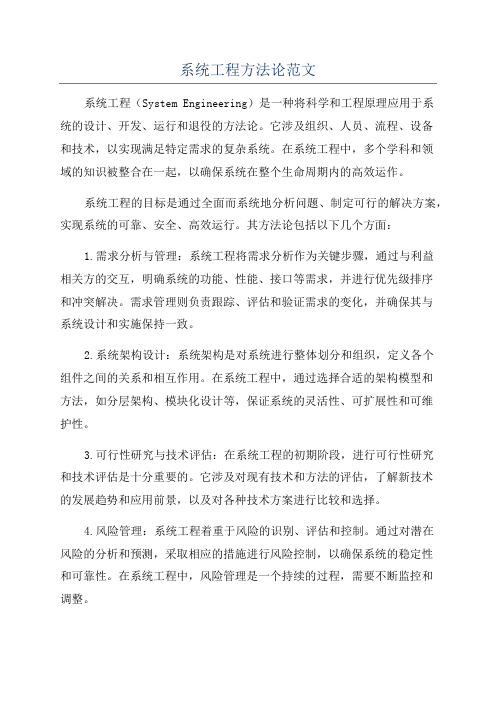 系统工程方法论范文

系统工程（System Engineering）是一种将科学和工程原理应用于系统的设计、开发、运行和退役的方法论。它涉及组织、人员、流程、设备和技术，以实现满足特定需求的复杂系统。在系统工程中，多个学科和领域的知识被整合在一起，以确保系统在整个生命周期内的高效运作。

系统工程的目标是通过全面而系统地分析问题、制定可行的解决方案，实现系统的可靠、安全、高效运行。其方法论包括以下几个方面：

1.需求分析与管理：系统工程将需求分析作为关键步骤，通过与利益相关方的交互，明确系统的功能、性能、接口等需求，并进行优先级排序和冲突解决。需求管理则负责跟踪、评估和验证需求的变化，并确保其与系统设计和实施保持一致。

2.系统架构设计：系统架构是对系统进行整体划分和组织，定义各个组件之间的关系和相互作用。在系统工程中，通过选择合适的架构模型和方法，如分层架构、模块化设计等，保证系统的灵活性、可扩展性和可维护性。

3.可行性研究与技术评估：在系统工程的初期阶段，进行可行性研究和技术评估是十分重要的。它涉及对现有技术和方法的评估，了解新技术的发展趋势和应用前景，以及对各种技术方案进行比较和选择。

4.风险管理：系统工程着重于风险的识别、评估和控制。通过对潜在风险的分析和预测，采取相应的措施进行风险控制，以确保系统的稳定性和可靠性。在系统工程中，风险管理是一个持续的过程，需要不断监控和调整。